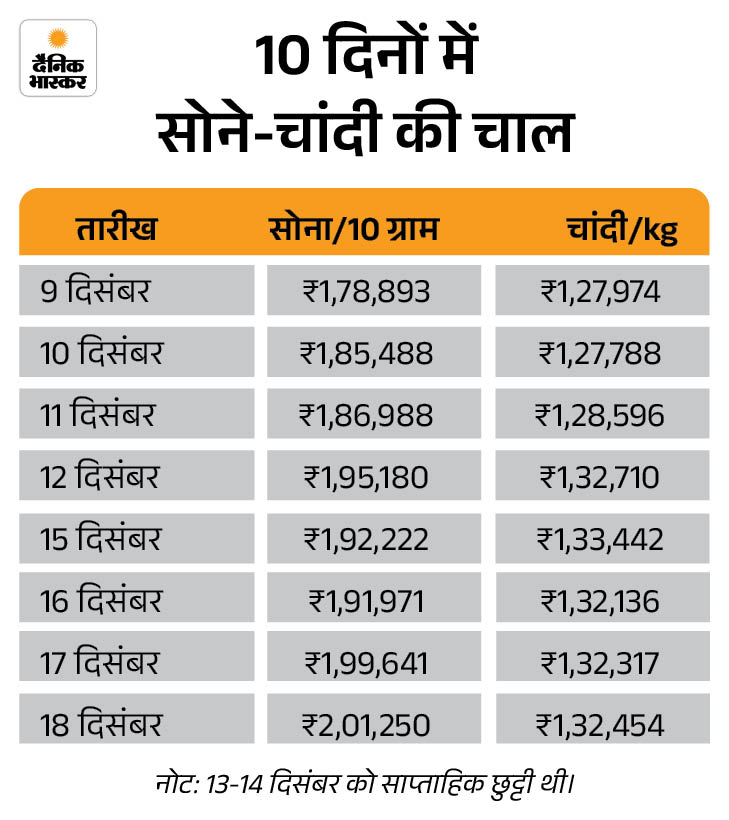 दैनिक भास्कर

10 दिनों में सोने-चांदी की चाल

| तारीख | सोना/10 ग्राम | चांदी/kg |
|---|---|---|
| 9 दिसंबर | ₹1,78,893 | ₹1,27,974 |
| 10 दिसंबर | ₹1,85,488 | ₹1,27,788 |
| 11 दिसंबर | ₹1,86,988 | ₹1,28,596 |
| 12 दिसंबर | ₹1,95,180 | ₹1,32,710 |
| 15 दिसंबर | ₹1,92,222 | ₹1,33,442 |
| 16 दिसंबर | ₹1,91,971 | ₹1,32,136 |
| 17 दिसंबर | ₹1,99,641 | ₹1,32,317 |
| 18 दिसंबर | ₹2,01,250 | ₹1,32,454 |

नोट: 13-14 दिसंबर को साप्ताहिक छुट्टी थी।